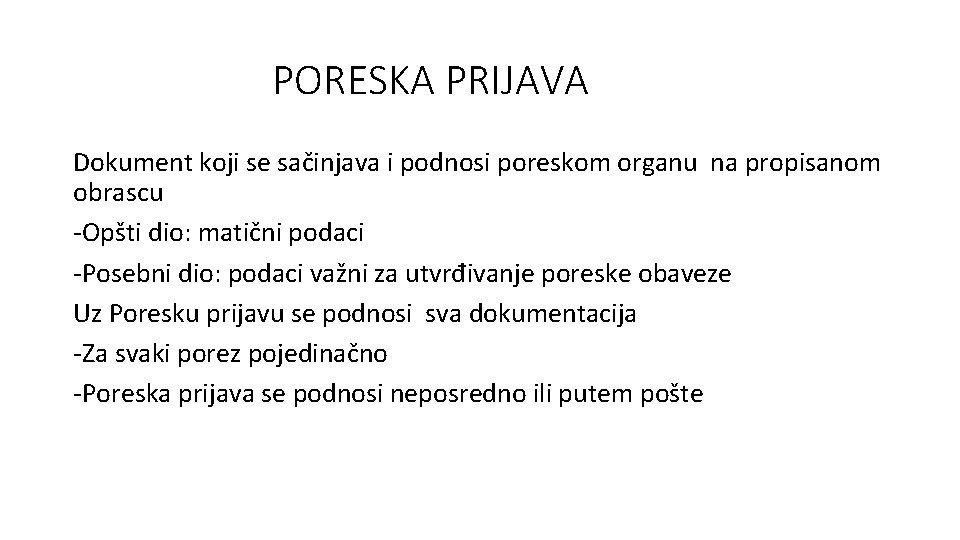 PORESKA PRIJAVA

Dokument koji se sačinjava i podnosi poreskom organu na propisanom obrascu

-Opšti dio: matični podaci

-Posebni dio: podaci važni za utvrđivanje poreske obaveze

Uz Poresku prijavu se podnosi sva dokumentacija

-Za svaki porez pojedinačno

-Poreska prijava se podnosi neposredno ili putem pošte